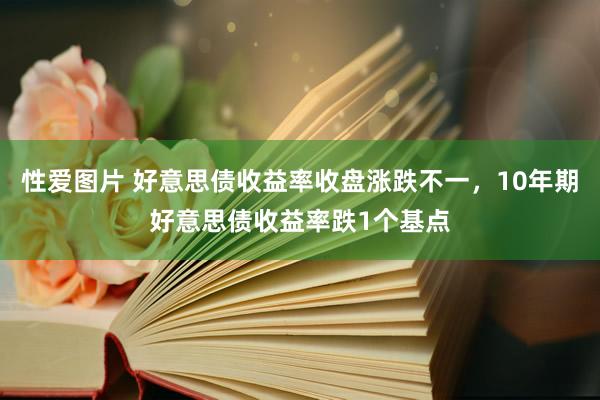 性爱图片 好意思债收益率收盘涨跌不一，10年期好意思债收益率跌1个基点